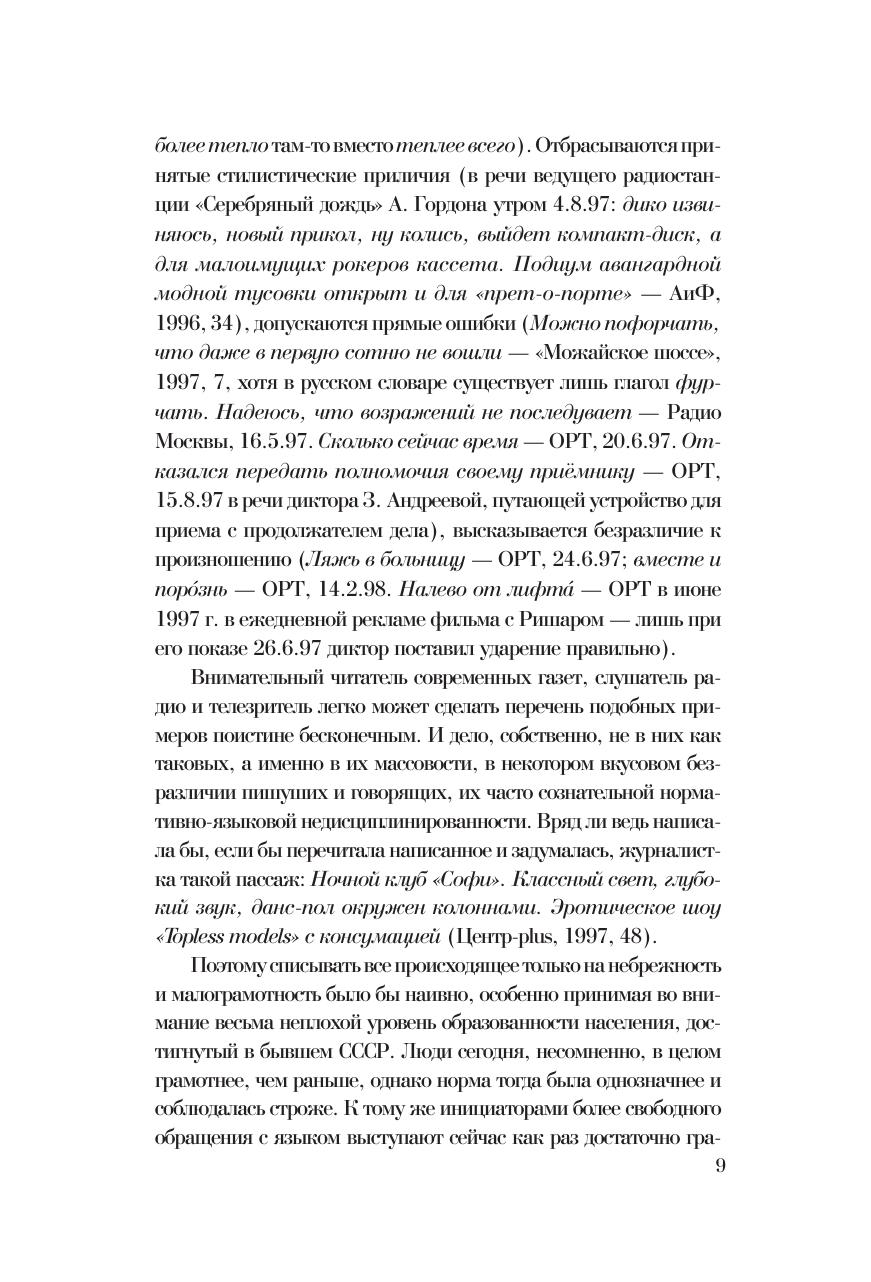 более тепло там-то вместо теплее всего). Отбрасываются принятые стилистические приличия (в речи ведущего радиостанции «Серебряный дождь» А. Гордона утром 4.8.97: дико извиняюсь, новый прикол, ну колись, выйдет компакт-диск, а для малоимущих рокеров кассета. Подиум авангардной модной тусовки открыт и для «прет-о-порте» — АиФ, 1996, 34), допускаются прямые ошибки (Можно пофорчать, что даже в первую сотню не вошли — «Можайское шоссе», 1997, 7, хотя в русском словаре существует лишь глагол фурчать. Надеюсь, что возражений не последувает — Радио Москвы, 16.5.97. Сколько сейчас время — ОРТ, 20.6.97. Отказался передать полномочия своему приёмнику — ОРТ, 15.8.97 в речи диктора З. Андреевой, путающей устройство для приема с продолжателем дела), высказывается безразличие к произношению (Ляжь в больницу — ОРТ, 24.6.97; вместе и порóзнь — ОРТ, 14.2.98. Налево от лифтá — ОРТ в июне 1997 г. в ежедневной рекламе фильма с Ришаром — лишь при его показе 26.6.97 диктор поставил ударение правильно).

Внимательный читатель современных газет, слушатель радио и телезритель легко может сделать перечень подобных примеров поистине бесконечным. И дело, собственно, не в них как таковых, а именно в их массовости, в некотором вкусовом безразличии пишущих и говорящих, их часто сознательной нормативно-языковой недисциплинированности. Вряд ли ведь написала бы, если бы перечитала написанное и задумалась, журналистка такой пассаж: Ночной клуб «Софи». Классный свет, глубокий звук, данс-пол окружен колоннами. Эротическое шоу «Topless models» с консумацией (Центр-plus, 1997, 48).

Поэтому списывать все происходящее только на небрежность и малограмотность было бы наивно, особенно принимая во внимание весьма неплохой уровень образованности населения, достигнутый в бывшем СССР. Люди сегодня, несомненно, в целом грамотнее, чем раньше, однако норма тогда была однозначнее и соблюдалась строже. К тому же инициаторами более свободного обращения с языком выступают сейчас как раз достаточно гра-

9